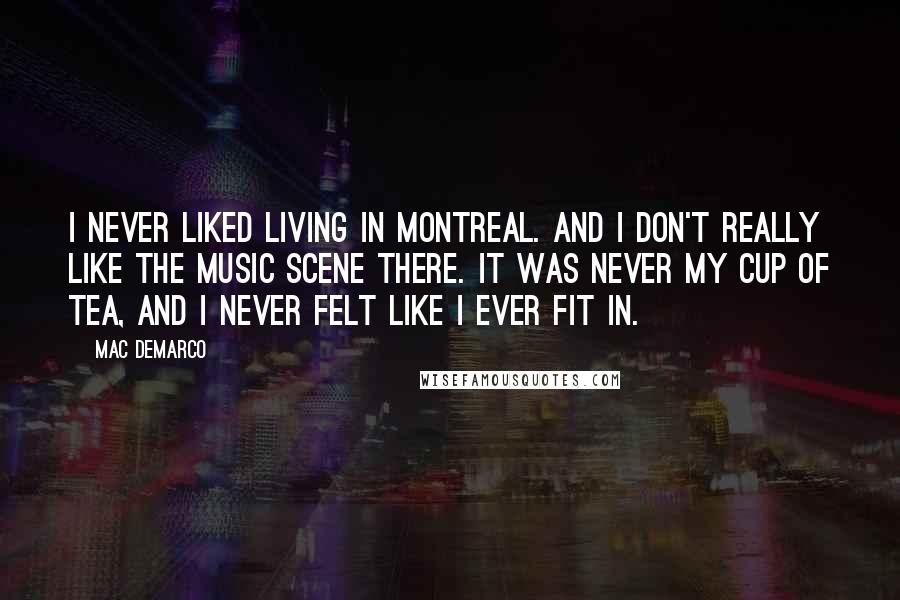 I NEVER LIKED LIVING IN MONTREAL. AND I DON'T REALLY LIKE THE MUSIC SCENE THERE. IT WAS NEVER MY CUP OF TEA, AND I NEVER FELT LIKE I EVER FIT IN.

MAC DEMARCO

WISEFAMOUSQUOTES.COM